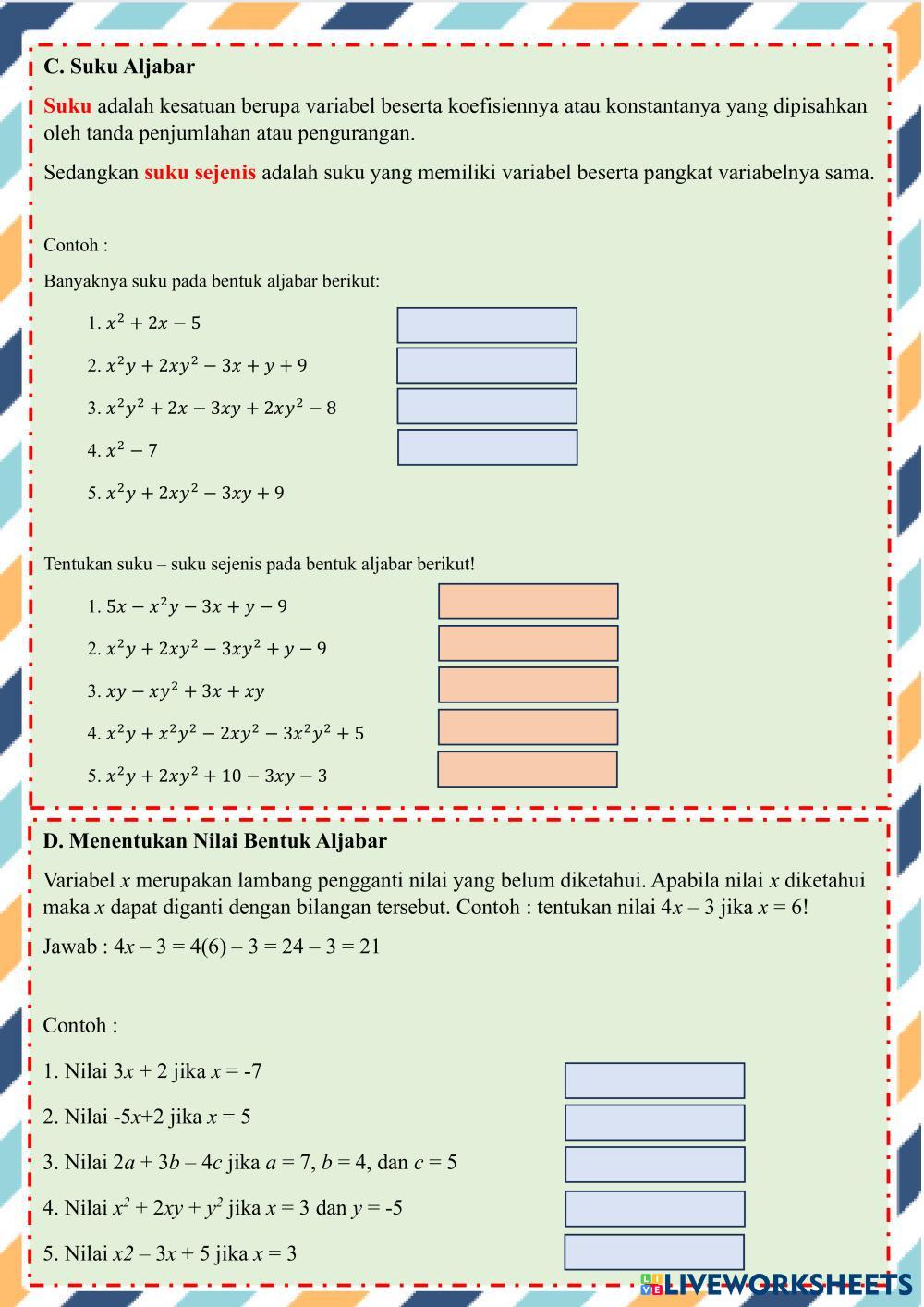 C. Suku Aljabar

Suku adalah kesatuan berupa variabel beserta koefisiennya atau konstantanya yang dipisahkan oleh tanda penjumlahan atau pengurangan.

Sedangkan suku sejenis adalah suku yang memiliki variabel beserta pangkat variabelnya sama.

Contoh :

Banyaknya suku pada bentuk aljabar berikut:

1. $x^2 + 2x - 5$
2. $x^2y + 2xy^2 - 3x + y + 9$
3. $x^2y^2 + 2x - 3xy + 2xy^2 - 8$
4. $x^2 - 7$
5. $x^2y + 2xy^2 - 3xy + 9$

Tentukan suku – suku sejenis pada bentuk aljabar berikut!

1. $5x - x^2y - 3x + y - 9$
2. $x^2y + 2xy^2 - 3xy^2 + y - 9$
3. $xy - xy^2 + 3x + xy$
4. $x^2y + x^2y^2 - 2xy^2 - 3x^2y^2 + 5$
5. $x^2y + 2xy^2 + 10 - 3xy - 3$

D. Menentukan Nilai Bentuk Aljabar

Variabel $x$ merupakan lambang pengganti nilai yang belum diketahui. Apabila nilai $x$ diketahui maka $x$ dapat diganti dengan bilangan tersebut. Contoh : tentukan nilai $4x – 3$ jika $x = 6$!

Jawab : $4x – 3 = 4(6) – 3 = 24 – 3 = 21$

Contoh :

1. Nilai $3x + 2$ jika $x = -7$
2. Nilai $-5x+2$ jika $x = 5$
3. Nilai $2a + 3b – 4c$ jika $a = 7$, $b = 4$, dan $c = 5$
4. Nilai $x^2 + 2xy + y^2$ jika $x = 3$ dan $y = -5$
5. Nilai $x2 – 3x + 5$ jika $x = 3$

LIVEWORKSHEETS